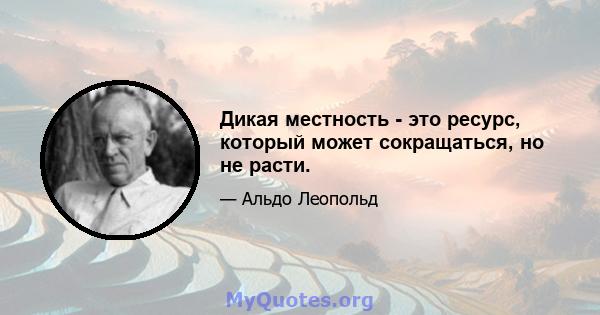 Дикая местность - это ресурс, который может сокращаться, но не расти.

— Альдо Леопольд

MyQuotes.org